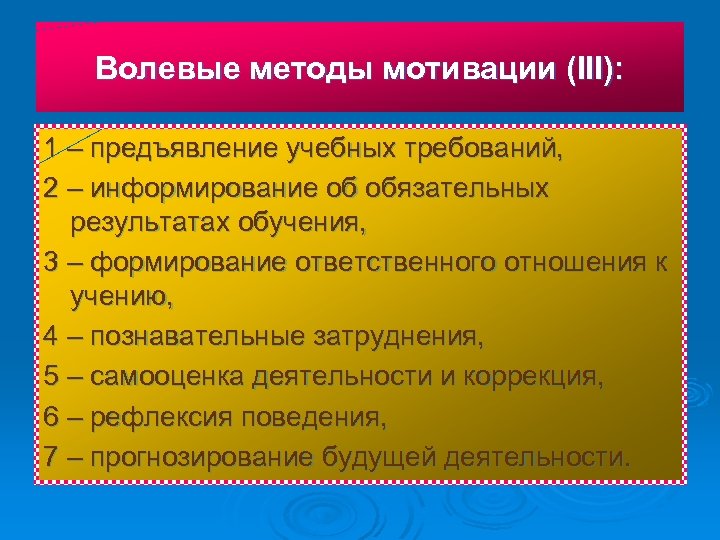 Волевые методы мотивации (III):

1 – предъявление учебных требований,

2 – информирование об обязательных результатах обучения,

3 – формирование ответственного отношения к учению,

4 – познавательные затруднения,

5 – самооценка деятельности и коррекция,

6 – рефлексия поведения,

7 – прогнозирование будущей деятельности.